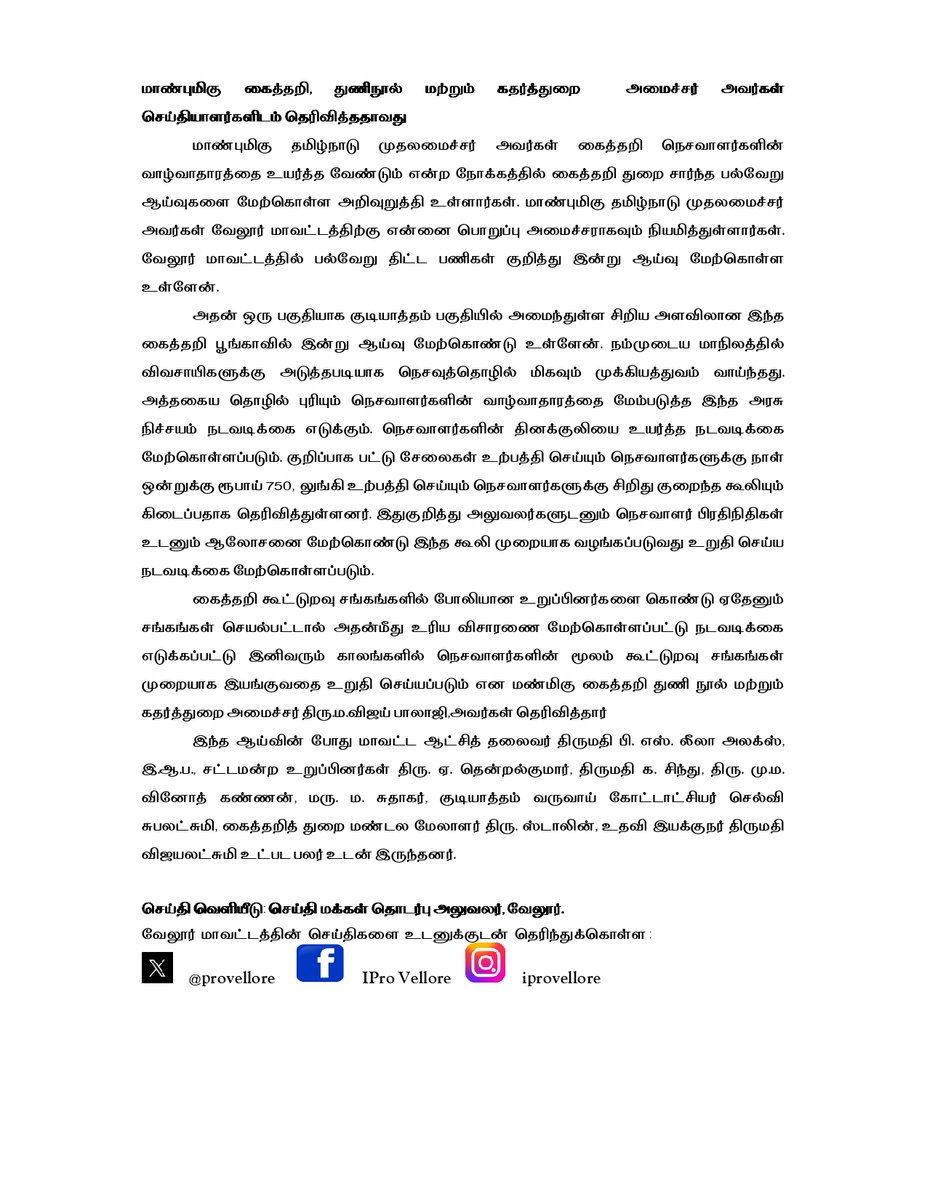 மாண்புமிகு கைத்தறி, துணிநூல் மற்றும் கதர்த்துறை அமைச்சர் அவர்கள் செய்தியாளர்களிடம் தெரிவித்ததாவது

மாண்புமிகு தமிழ்நாடு முதலமைச்சர் அவர்கள் கைத்தறி நெசவாளர்களின் வாழ்வாதாரத்தை உயர்த்த வேண்டும் என்ற நோக்கத்தில் கைத்தறி துறை சார்ந்த பல்வேறு ஆய்வுகளை மேற்கொள்ள அறிவுறுத்தி உள்ளார்கள். மாண்புமிகு தமிழ்நாடு முதலமைச்சர் அவர்கள் வேலூர் மாவட்டத்திற்கு என்னை பொறுப்பு அமைச்சராகவும் நியமித்துள்ளார்கள். வேலூர் மாவட்டத்தில் பல்வேறு திட்ட பணிகள் குறித்து இன்று ஆய்வு மேற்கொள்ள உள்ளேன்.

அதன் ஒரு பகுதியாக குடியாத்தம் பகுதியில் அமைந்துள்ள சிறிய அளவிலான இந்த கைத்தறி பூங்காவில் இன்று ஆய்வு மேற்கொண்டு உள்ளேன். நம்முடைய மாநிலத்தில் விவசாயிகளுக்கு அடுத்தபடியாக நெசவுத்தொழில் மிகவும் முக்கியத்துவம் வாய்ந்தது. அத்தகைய தொழில் புரியும் நெசவாளர்களின் வாழ்வாதாரத்தை மேம்படுத்த இந்த அரசு நிச்சயம் நடவடிக்கை எடுக்கும். நெசவாளர்களின் தினக்கூலியை உயர்த்த நடவடிக்கை மேற்கொள்ளப்படும். குறிப்பாக பட்டு சேலைகள் உற்பத்தி செய்யும் நெசவாளர்களுக்கு நாள் ஒன்றுக்கு ரூபாய் 750, லுங்கி உற்பத்தி செய்யும் நெசவாளர்களுக்கு சிறிது குறைந்த கூலியும் கிடைப்பதாக தெரிவித்துள்ளனர். இதுகுறித்து அலுவலர்களுடனும் நெசவாளர் பிரதிநிதிகள் உடனும் ஆலோசனை மேற்கொண்டு இந்த கூலி முறையாக வழங்கப்படுவது உறுதி செய்ய நடவடிக்கை மேற்கொள்ளப்படும்.

கைத்தறி கூட்டுறவு சங்கங்களில் போலியான உறுப்பினர்களை கொண்டு ஏதேனும் சங்கங்கள் செயல்பட்டால் அதன்மீது உரிய விசாரணை மேற்கொள்ளப்பட்டு நடவடிக்கை எடுக்கப்பட்டு இனிவரும் காலங்களில் நெசவாளர்களின் மூலம் கூட்டுறவு சங்கங்கள் முறையாக இயங்குவதை உறுதி செய்யப்படும் என மண்மிகு கைத்தறி துணி நூல் மற்றும் கதர்த்துறை அமைச்சர் திரு.ம.விஜய் பாலாஜி,அவர்கள் தெரிவித்தார்

இந்த ஆய்வின் போது மாவட்ட ஆட்சித் தலைவர் திருமதி பி. எஸ். லீலா அலக்ஸ், இ.ஆ.ப., சட்டமன்ற உறுப்பினர்கள் திரு. ஏ. தென்றல்குமார், திருமதி க. சிந்து, திரு. மு.ம. வினோத் கண்ணன், மரு. ம. சுதாகர், குடியாத்தம் வருவாய் கோட்டாட்சியர் செல்வி சுபலட்சுமி, கைத்தறித் துறை மண்டல மேலாளர் திரு. ஸ்டாலின், உதவி இயக்குநர் திருமதி விஜயலட்சுமி உட்பட பலர் உடன் இருந்தனர்.

செய்தி வெளியீடு: செய்தி மக்கள் தொடர்பு அலுவலர், வேலூர்.
வேலூர் மாவட்டத்தின் செய்திகளை உடனுக்குடன் தெரிந்துக்கொள்ள :
@provellore IPro Vellore iprovellore